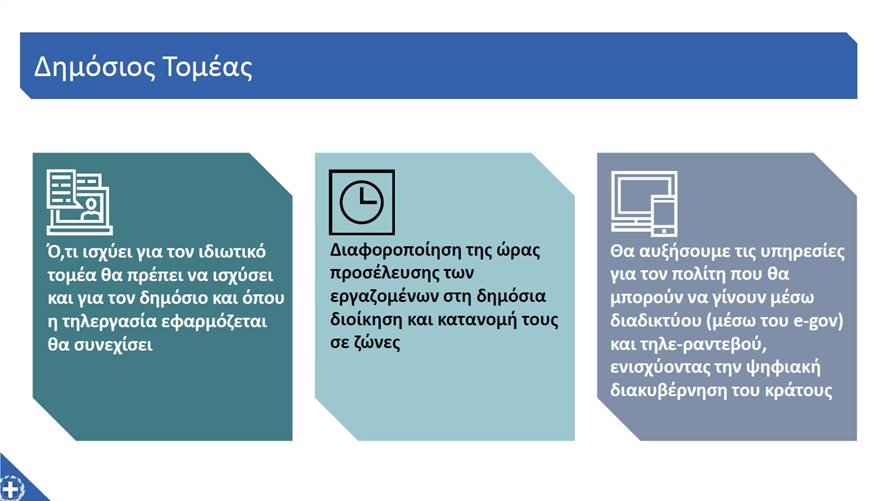 Δημόσιος Τομέας

Ό,τι ισχύει για τον ιδιωτικό τομέα θα πρέπει να ισχύσει και για τον δημόσιο και όπου η τηλεργασία εφαρμόζεται θα συνεχίσει

Διαφοροποίηση της ώρας προσέλευσης των εργαζομένων στη δημόσια διοίκηση και κατανομή τους σε ζώνες

Θα αυξήσουμε τις υπηρεσίες για τον πολίτη που θα μπορούν να γίνουν μέσω διαδικτύου (μέσω του e-gov) και τηλε-ραντεβού, ενισχύοντας την ψηφιακή διακυβέρνηση του κράτους